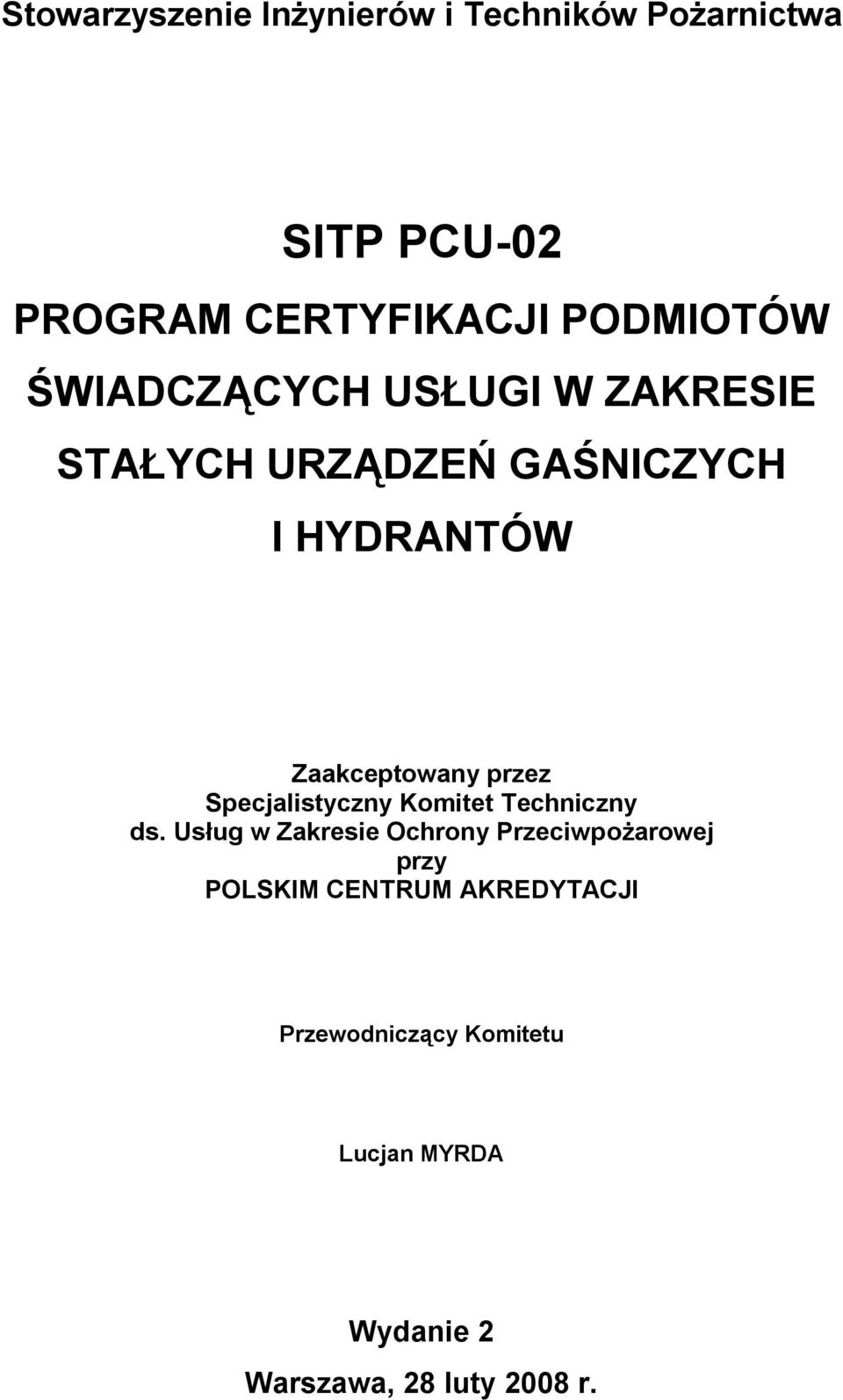 Stowarzyszenie Inżynierów i Techników Pożarnictwa

SITP PCU-02

PROGRAM CERTYFIKACJI PODMIOTÓW ŚWIADCZĄCYCH USŁUGI W ZAKRESIE STAŁYCH URZĄDZEŃ GAŚNICZYCH I HYDRANTÓW

Zaakceptowany przez Specjalistyczny Komitet Techniczny ds. Usług w Zakresie Ochrony Przeciwpożarowej przy POLSKIM CENTRUM AKREDYTACJI

Przewodniczący Komitetu

Lucjan MYRDA

Wydanie 2

Warszawa, 28 luty 2008 r.